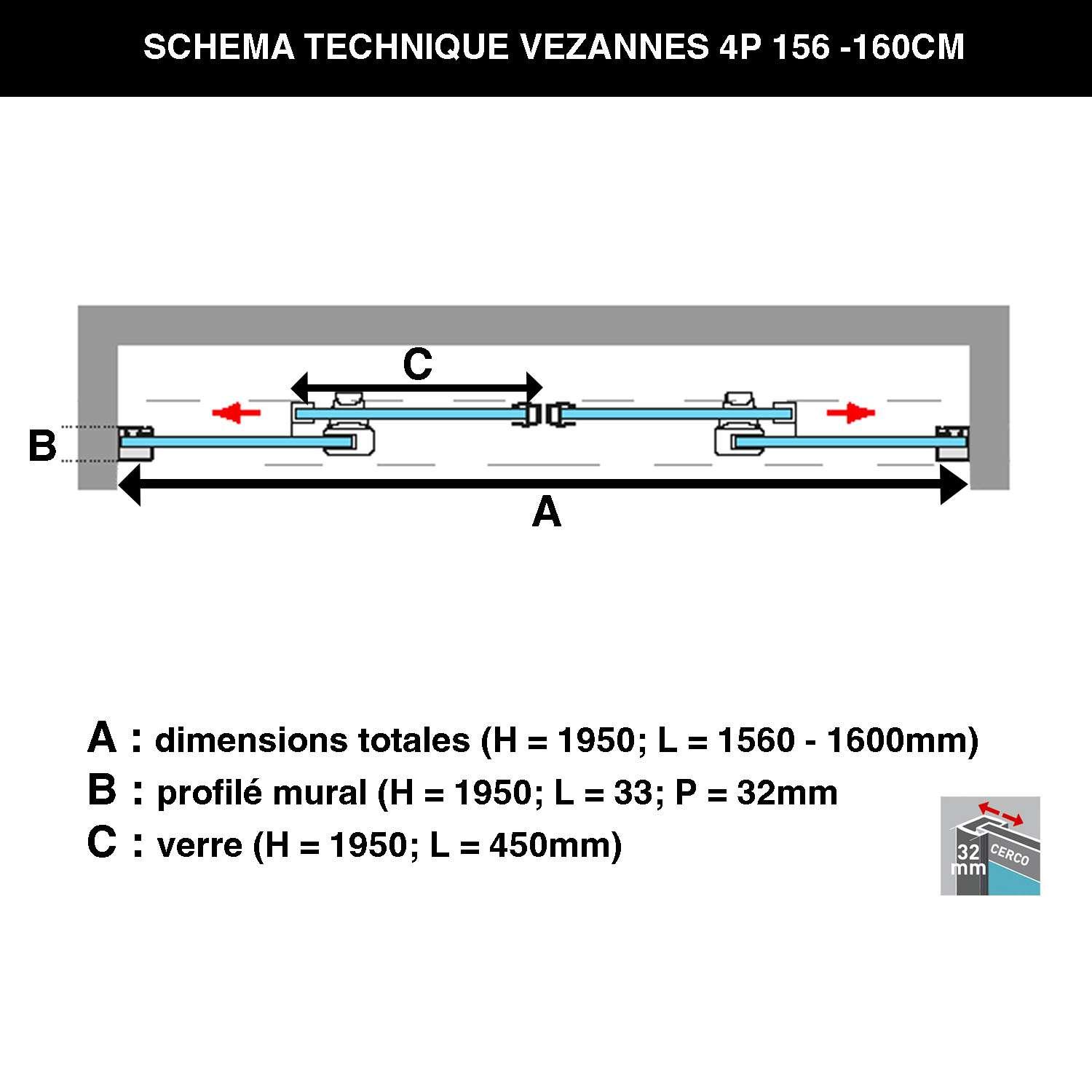 SCHEMA TECHNIQUE VEZANNES 4P 156 -160CM

C

B

A

A : dimensions totales (H = 1950; L = 1560 - 1600mm)
B : profilé mural (H = 1950; L = 33; P = 32mm
C : verre (H = 1950; L = 450mm)

32 mm
CERCO